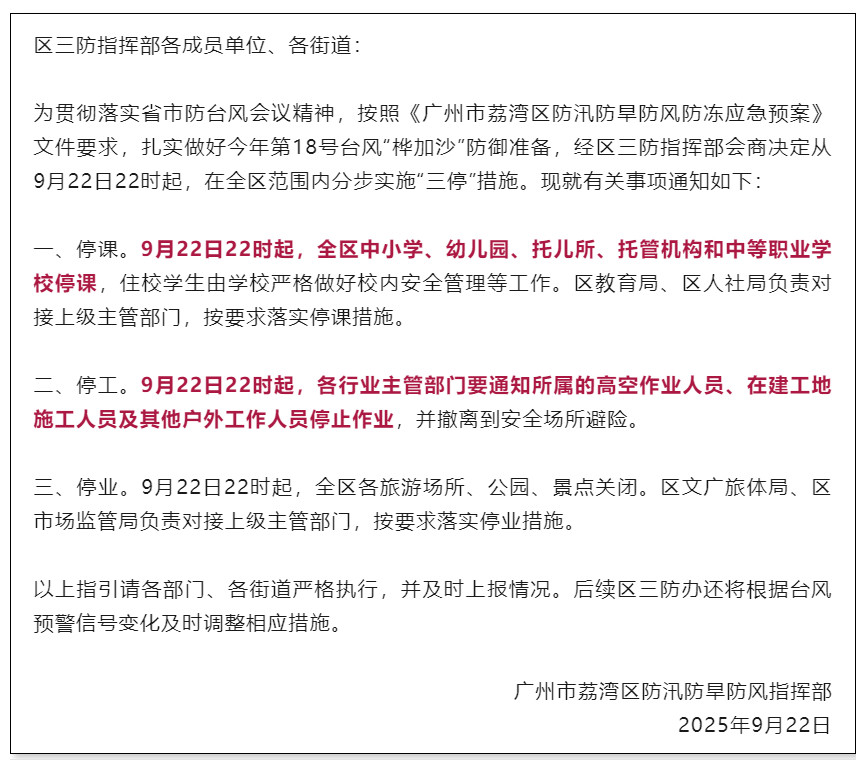 区三防指挥部各成员单位、各街道：

为贯彻落实省市防台风会议精神，按照《广州市荔湾区防汛防旱防风防冻应急预案》文件要求，扎实做好今年第18号台风“桦加沙”防御准备，经区三防指挥部会商决定从9月22日22时起，在全区范围内分步实施“三停”措施。现就有关事项通知如下：

一、停课。9月22日22时起，全区中小学、幼儿园、托儿所、托管机构和中等职业学校停课，住校学生由学校严格做好校内安全管理等工作。区教育局、区人社局负责对接上级主管部门，按要求落实停课措施。

二、停工。9月22日22时起，各行业主管部门要通知所属的高空作业人员、在建工地施工人员及其他户外工作人员停止作业，并撤离到安全场所避险。

三、停业。9月22日22时起，全区各旅游场所、公园、景点关闭。区文广旅体局、区市场监管局负责对接上级主管部门，按要求落实停业措施。

以上指引请各部门、各街道严格执行，并及时上报情况。后续区三防办还将根据台风预警信号变化及时调整相应措施。

广州市荔湾区防汛防旱防风指挥部
2025年9月22日